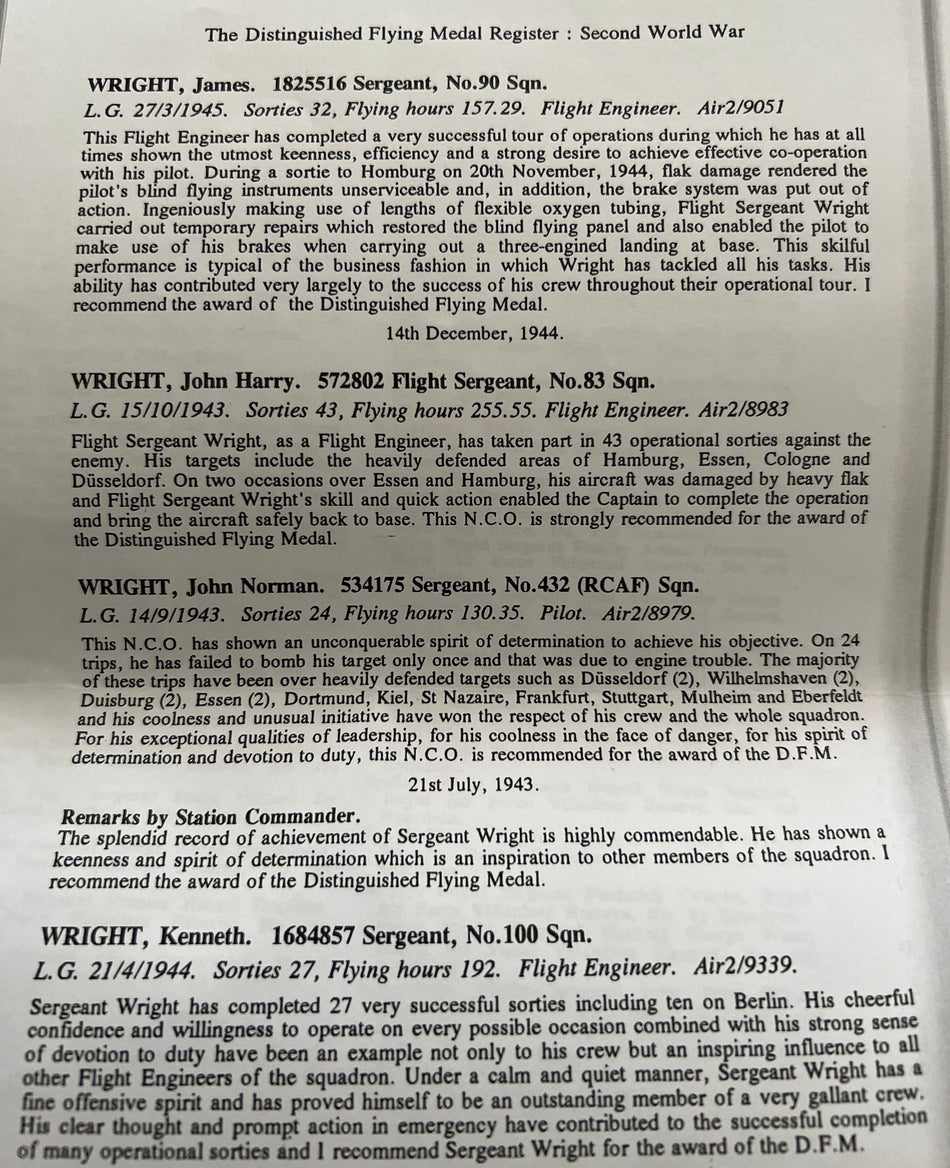 The Distinguished Flying Medal Register : Second World War

WRIGHT, James. 1825516 Sergeant, No.90 Sqn.

L.G. 27/3/1945. Sorties 32, Flying hours 157.29. Flight Engineer. Air2/9051

This Flight Engineer has completed a very successful tour of operations during which he has at all times shown the utmost keenness, efficiency and a strong desire to achieve effective co-operation with his pilot. During a sortie to Homburg on 20th November, 1944, flak damage rendered the pilot's blind flying instruments unserviceable and, in addition, the brake system was put out of action. Ingeniously making use of lengths of flexible oxygen tubing, Flight Sergeant Wright carried out temporary repairs which restored the blind flying panel and also enabled the pilot to make use of his brakes when carrying out a three-engined landing at base. This skilful performance is typical of the business fashion in which Wright has tackled all his tasks. His ability has contributed very largely to the success of his crew throughout their operational tour. I recommend the award of the Distinguished Flying Medal.

14th December, 1944.

WRIGHT, John Harry. 572802 Flight Sergeant, No.83 Sqn.

L.G. 15/10/1943. Sorties 43, Flying hours 255.55. Flight Engineer. Air2/8983

Flight Sergeant Wright, as a Flight Engineer, has taken part in 43 operational sorties against the enemy. His targets include the heavily defended areas of Hamburg, Essen, Cologne and Düsseldorf. On two occasions over Essen and Hamburg, his aircraft was damaged by heavy flak and Flight Sergeant Wright's skill and quick action enabled the Captain to complete the operation and bring the aircraft safely back to base. This N.C.O. is strongly recommended for the award of the Distinguished Flying Medal.

WRIGHT, John Norman. 534175 Sergeant, No.432 (RCAF) Sqn.

L.G. 14/9/1943. Sorties 24, Flying hours 130.35. Pilot. Air2/8979.

This N.C.O. has shown an unconquerable spirit of determination to achieve his objective. On 24 trips, he has failed to bomb his target only once and that was due to engine trouble. The majority of these trips have been over heavily defended targets such as Düsseldorf (2), Wilhelmshaven (2), Duisburg (2), Essen (2), Dortmund, Kiel, St Nazaire, Frankfurt, Stuttgart, Mulheim and Eberfeldt and his coolness and unusual initiative have won the respect of his crew and the whole squadron. For his exceptional qualities of leadership, for his coolness in the face of danger, for his spirit of determination and devotion to duty, this N.C.O. is recommended for the award of the D.F.M.

21st July, 1943.

Remarks by Station Commander.
The splendid record of achievement of Sergeant Wright is highly commendable. He has shown a keenness and spirit of determination which is an inspiration to other members of the squadron. I recommend the award of the Distinguished Flying Medal.

WRIGHT, Kenneth. 1684857 Sergeant, No.100 Sqn.

L.G. 21/4/1944. Sorties 27, Flying hours 192. Flight Engineer. Air2/9339.

Sergeant Wright has completed 27 very successful sorties including ten on Berlin. His cheerful confidence and willingness to operate on every possible occasion combined with his strong sense of devotion to duty have been an example not only to his crew but an inspiring influence to all other Flight Engineers of the squadron. Under a calm and quiet manner, Sergeant Wright has a fine offensive spirit and has proved himself to be an outstanding member of a very gallant crew. His clear thought and prompt action in emergency have contributed to the successful completion of many operational sorties and I recommend Sergeant Wright for the award of the D.F.M.